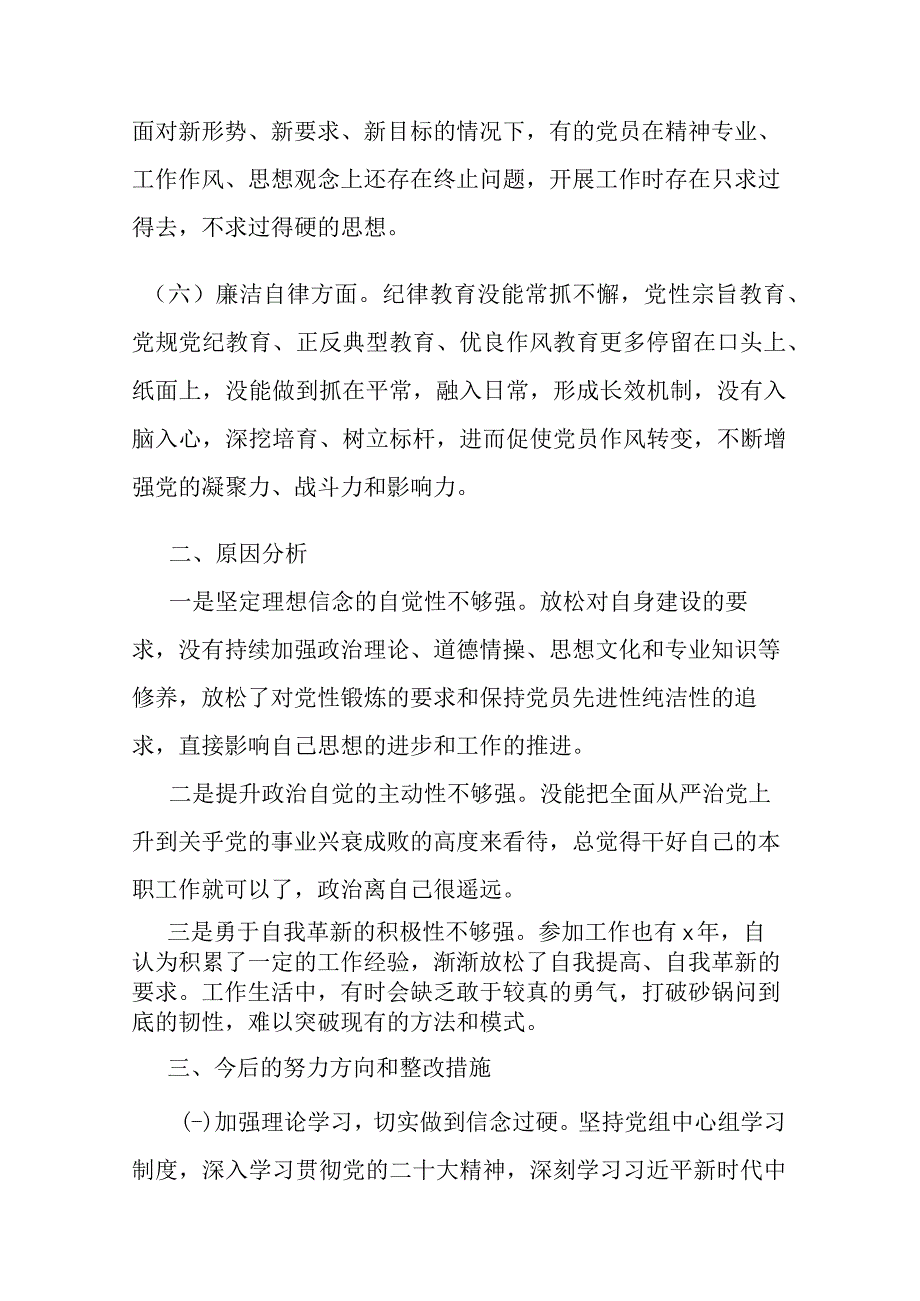 面对新形势、新要求、新目标的情况下，有的党员在精神专业、工作作风、思想观念上还存在终止问题，开展工作时存在只求过得去，不求过得硬的思想。

（六）廉洁自律方面。纪律教育没能常抓不懈，党性宗旨教育、党规党纪教育、正反典型教育、优良作风教育更多停留在口头上、纸面上，没能做到抓在平常，融入日常，形成长效机制，没有入脑入心，深挖培育、树立标杆，进而促使党员作风转变，不断增强党的凝聚力、战斗力和影响力。

二、原因分析

一是坚定理想信念的自觉性不够强。放松对自身建设的要求，没有持续加强政治理论、道德情操、思想文化和专业知识等修养，放松了对党性锻炼的要求和保持党员先进性纯洁性的追求，直接影响自己思想的进步和工作的推进。

二是提升政治自觉的主动性不够强。没能把全面从严治党上升到关乎党的事业兴衰成败的高度来看待，总觉得干好自己的本职工作就可以了，政治离自己很遥远。

三是勇于自我革新的积极性不够强。参加工作也有x年，自认为积累了一定的工作经验，渐渐放松了自我提高、自我革新的要求。工作生活中，有时会缺乏敢于较真的勇气，打破砂锅问到底的韧性，难以突破现有的方法和模式。

三、今后的努力方向和整改措施

㈠加强理论学习，切实做到信念过硬。坚持党组中心组学习制度，深入学习贯彻党的二十大精神，深刻学习习近平新时代中